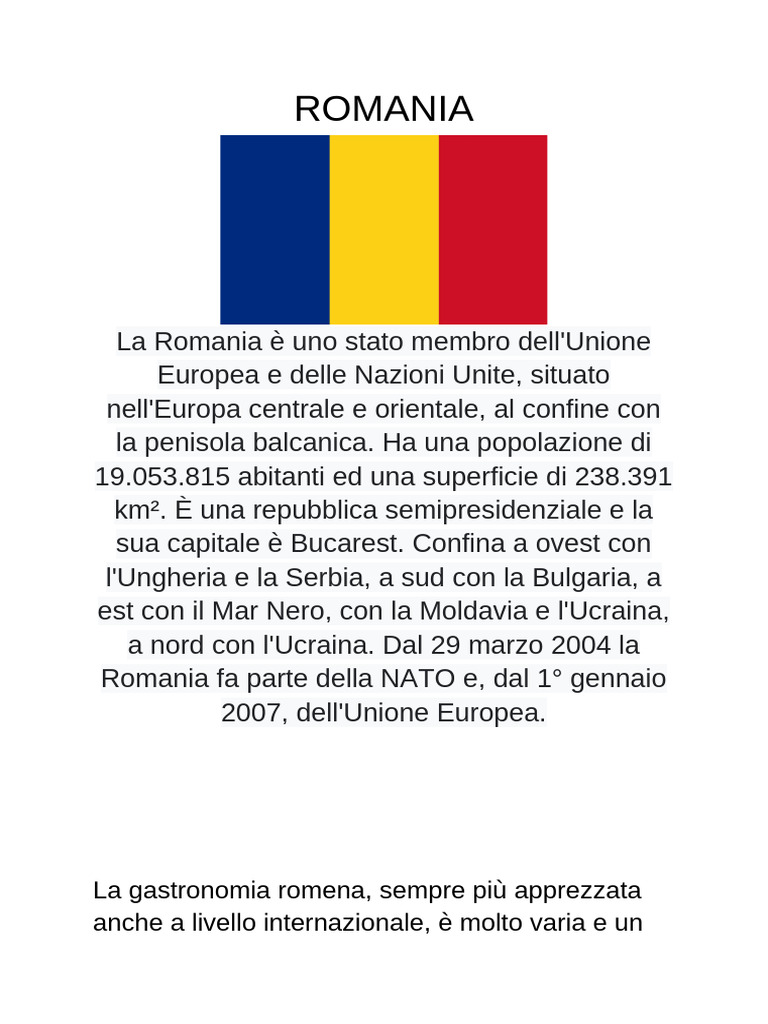 ROMANIA

La Romania è uno stato membro dell'Unione Europea e delle Nazioni Unite, situato nell'Europa centrale e orientale, al confine con la penisola balcanica. Ha una popolazione di 19.053.815 abitanti ed una superficie di 238.391 km². È una repubblica semipresidenziale e la sua capitale è Bucarest. Confina a ovest con l'Ungheria e la Serbia, a sud con la Bulgaria, a est con il Mar Nero, con la Moldavia e l'Ucraina, a nord con l'Ucraina. Dal 29 marzo 2004 la Romania fa parte della NATO e, dal 1° gennaio 2007, dell'Unione Europea.

La gastronomia romena, sempre più apprezzata anche a livello internazionale, è molto varia e un